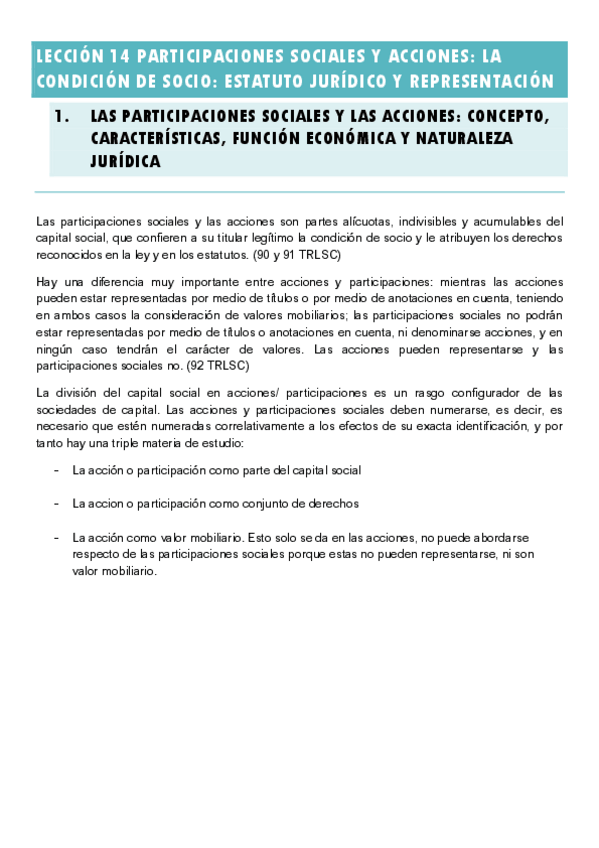 LECCIÓN 14 PARTICIPACIONES SOCIALES Y ACCIONES: LA CONDICIÓN DE SOCIO: ESTATUTO JURÍDICO Y REPRESENTACIÓN

1. LAS PARTICIPACIONES SOCIALES Y LAS ACCIONES: CONCEPTO, CARACTERÍSTICAS, FUNCIÓN ECONÓMICA Y NATURALEZA JURÍDICA

Las participaciones sociales y las acciones son partes alícuotas, indivisibles y acumulables del capital social, que confieren a su titular legítimo la condición de socio y le atribuyen los derechos reconocidos en la ley y en los estatutos. (90 y 91 TRLSC)

Hay una diferencia muy importante entre acciones y participaciones: mientras las acciones pueden estar representadas por medio de títulos o por medio de anotaciones en cuenta, teniendo en ambos casos la consideración de valores mobiliarios; las participaciones sociales no podrán estar representadas por medio de títulos o anotaciones en cuenta, ni denominarse acciones, y en ningún caso tendrán el carácter de valores. Las acciones pueden representarse y las participaciones sociales no. (92 TRLSC)

La división del capital social en acciones/ participaciones es un rasgo configurador de las sociedades de capital. Las acciones y participaciones sociales deben numerarse, es decir, es necesario que estén numeradas correlativamente a los efectos de su exacta identificación, y por tanto hay una triple materia de estudio:

- La acción o participación como parte del capital social

- La accion o participación como conjunto de derechos

- La acción como valor mobiliario. Esto solo se da en las acciones, no puede abordarse respecto de las participaciones sociales porque estas no pueden representarse, ni son valor mobiliario.